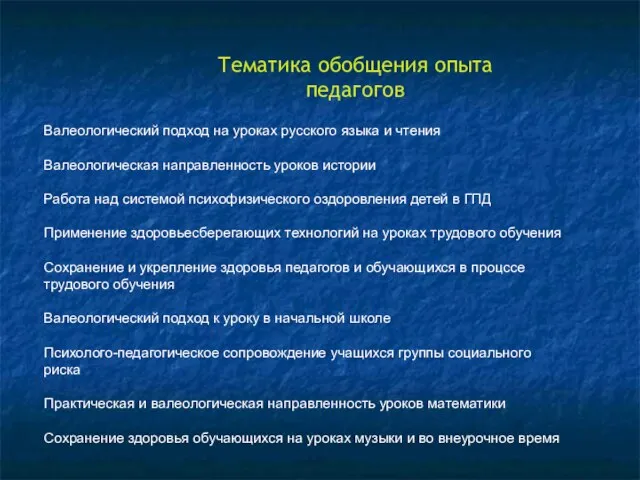 Тематика обобщения опыта педагогов

Валеологический подход на уроках русского языка и чтения

Валеологическая направленность уроков истории

Работа над системой психофизического оздоровления детей в ГПД

Применение здоровьесберегающих технологий на уроках трудового обучения

Сохранение и укрепление здоровья педагогов и обучающихся в процссе трудового обучения

Валеологический подход к уроку в начальной школе

Психолого-педагогическое сопровождение учащихся группы социального риска

Практическая и валеологическая направленность уроков математики

Сохранение здоровья обучающихся на уроках музыки и во внеурочное время